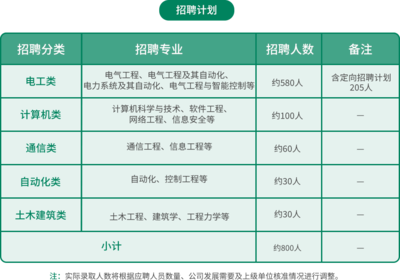 招聘计划

| 招聘分类 | 招聘专业 | 招聘人数 | 备注 |
|---|---|---|---|
| 电工类 | 电气工程、电气工程及其自动化、电力系统及其自动化、电气工程与智能控制等 | 约580人 | 含定向招聘计划205人 |
| 计算机类 | 计算机科学与技术、软件工程、网络工程、信息安全等 | 约100人 | — |
| 通信类 | 通信工程、信息工程等 | 约60人 | — |
| 自动化类 | 自动化、控制工程等 | 约30人 | — |
| 土木建筑类 | 土木工程、建筑学、工程力学等 | 约30人 | — |
| 小计 | | 约800人 | — |

注：实际录取人数将根据应聘人员数量、公司发展需要及上级单位核准情况进行调整。